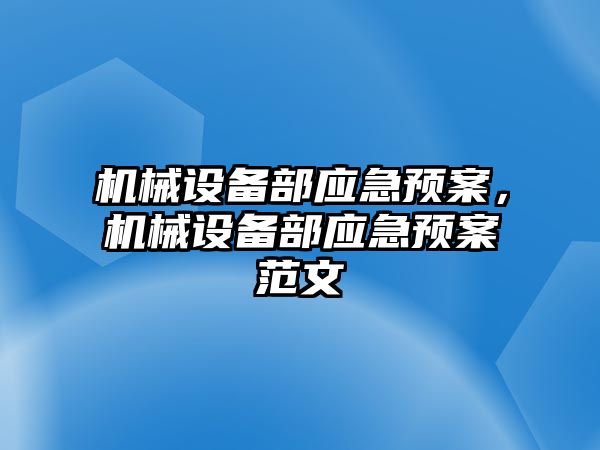 机械设备部应急预案，机械设备部应急预案范文